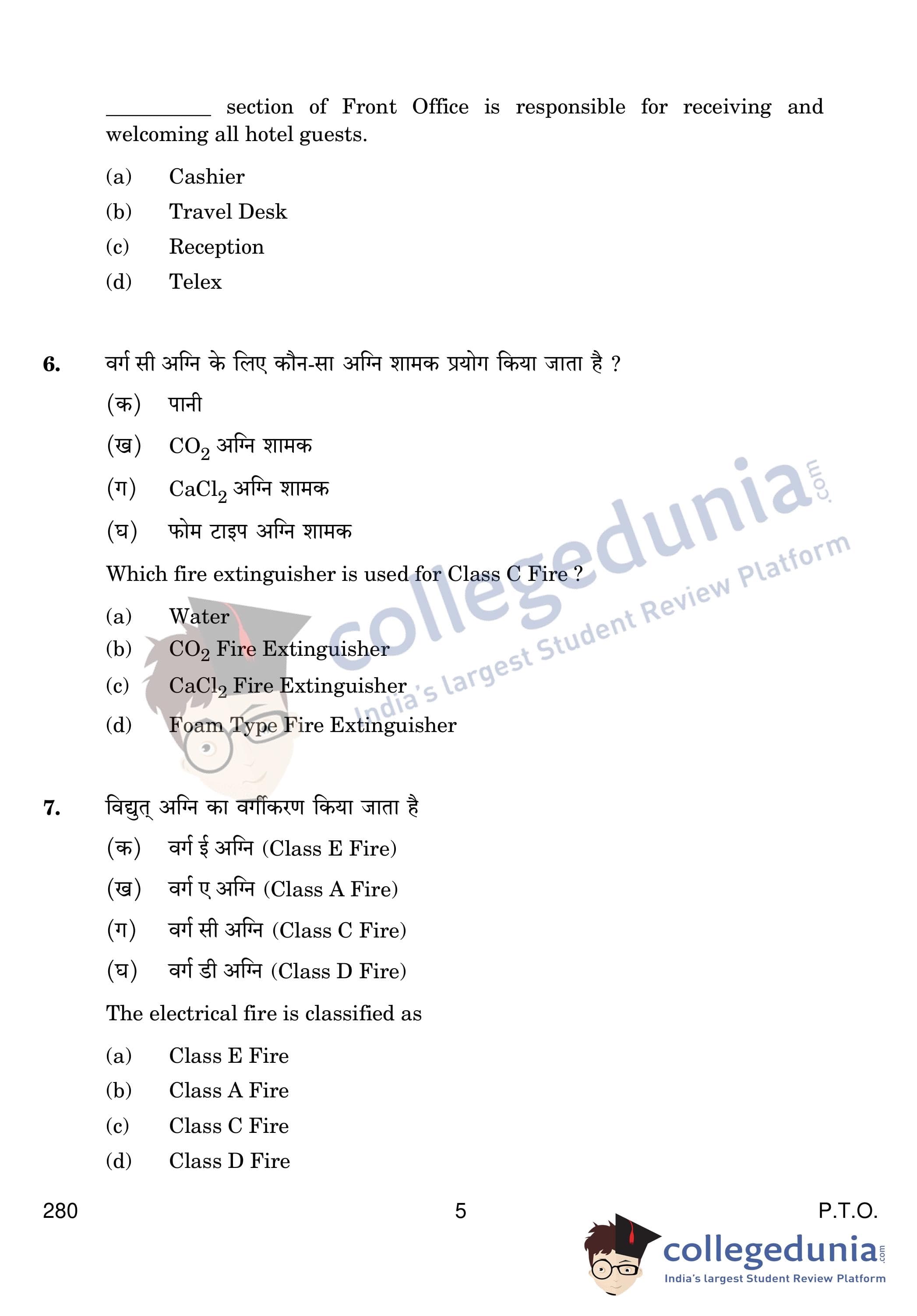 __________ section of Front Office is responsible for receiving and welcoming all hotel guests.

(a) Cashier
(b) Travel Desk
(c) Reception
(d) Telex

6. वर्ग सी अग्नि के लिए कौन-सा अग्नि शामक प्रयोग किया जाता है ?

(क) पानी
(ख) $CO_2$ अग्नि शामक
(ग) $CaCl_2$ अग्नि शामक
(घ) फोम टाइप अग्नि शामक

Which fire extinguisher is used for Class C Fire ?

(a) Water
(b) $CO_2$ Fire Extinguisher
(c) $CaCl_2$ Fire Extinguisher
(d) Foam Type Fire Extinguisher

collegedunia.com
India's largest Student Review Platform

7. विद्युत् अग्नि का वर्गीकरण किया जाता है

(क) वर्ग ई अग्नि (Class E Fire)
(ख) वर्ग ए अग्नि (Class A Fire)
(ग) वर्ग सी अग्नि (Class C Fire)
(घ) वर्ग डी अग्नि (Class D Fire)

The electrical fire is classified as

(a) Class E Fire
(b) Class A Fire
(c) Class C Fire
(d) Class D Fire

280 5 P.T.O.

collegedunia.com
India's largest Student Review Platform